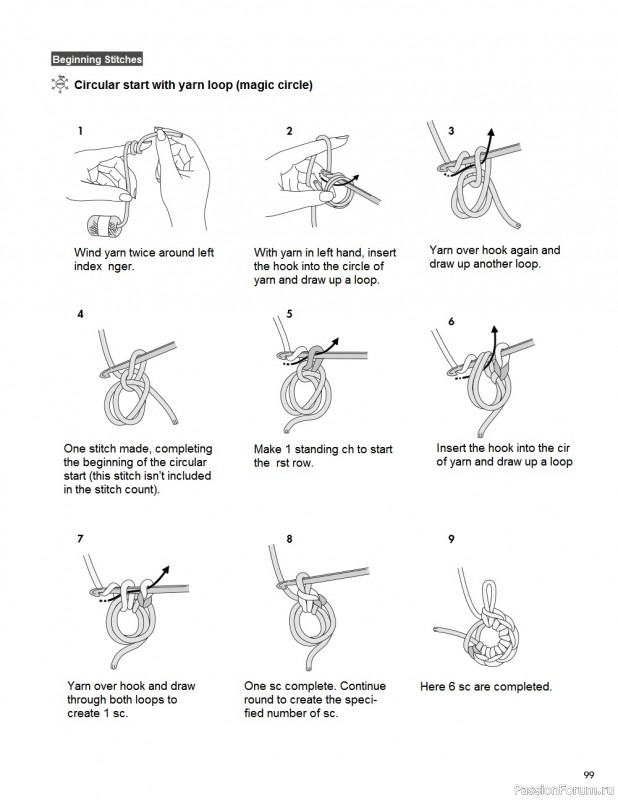 Beginning Stitches

Circular start with yarn loop (magic circle)

1

Wind yarn twice around left index nger.

2

With yarn in left hand, insert the hook into the circle of yarn and draw up a loop.

3

Yarn over hook again and draw up another loop.

4

One stitch made, completing the beginning of the circular start (this stitch isn't included in the stitch count).

5

Make 1 standing ch to start the rst row.

6

Insert the hook into the cir of yarn and draw up a loop

7

Yarn over hook and draw through both loops to create 1 sc.

8

One sc complete. Continue round to create the specified number of sc.

9

Here 6 sc are completed.

99

PassionForum.ru